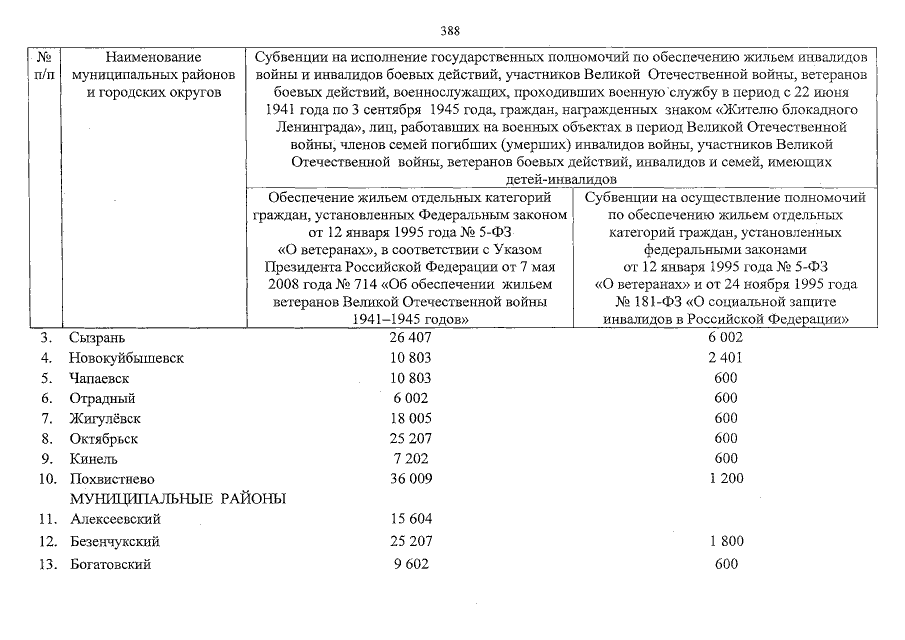 388

| № п/п | Наименование муниципальных районов и городских округов | Субвенции на исполнение государственных полномочий по обеспечению жильем инвалидов войны и инвалидов боевых действий, участников Великой Отечественной войны, ветеранов боевых действий, военнослужащих, проходивших военную службу в период с 22 июня 1941 года по 3 сентября 1945 года, граждан, награжденных знаком «Жителю блокадного Ленинграда», лиц, работавших на военных объектах в период Великой Отечественной войны, членов семей погибших (умерших) инвалидов войны, участников Великой Отечественной войны, ветеранов боевых действий, инвалидов и семей, имеющих детей-инвалидов | |
|---|---|---|---|
| | | Обеспечение жильем отдельных категорий граждан, установленных Федеральным законом от 12 января 1995 года № 5-ФЗ «О ветеранах», в соответствии с Указом Президента Российской Федерации от 7 мая 2008 года № 714 «Об обеспечении жильем ветеранов Великой Отечественной войны 1941–1945 годов» | Субвенции на осуществление полномочий по обеспечению жильем отдельных категорий граждан, установленных федеральными законами от 12 января 1995 года № 5-ФЗ «О ветеранах» и от 24 ноября 1995 года № 181-ФЗ «О социальной защите инвалидов в Российской Федерации» |
| 3. | Сызрань | 26 407 | 6 002 |
| 4. | Новокуйбышевск | 10 803 | 2 401 |
| 5. | Чапаевск | 10 803 | 600 |
| 6. | Отрадный | 6 002 | 600 |
| 7. | Жигулёвск | 18 005 | 600 |
| 8. | Октябрьск | 25 207 | 600 |
| 9. | Кинель | 7 202 | 600 |
| 10. | Похвистнево | 36 009 | 1 200 |
| | МУНИЦИПАЛЬНЫЕ РАЙОНЫ | | |
| 11. | Алексеевский | 15 604 | |
| 12. | Безенчукский | 25 207 | 1 800 |
| 13. | Богатовский | 9 602 | 600 |